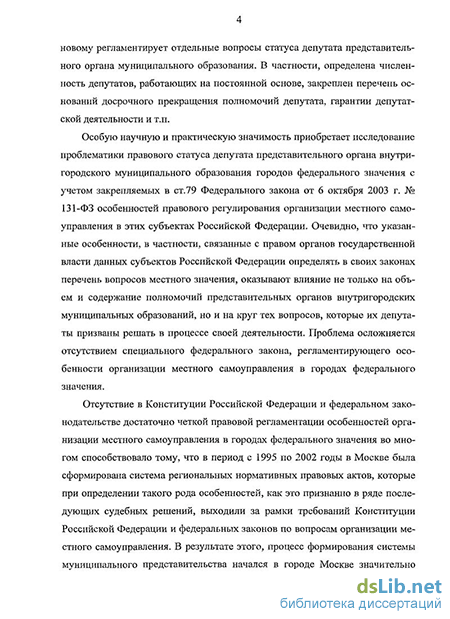 4

новому регламентирует отдельные вопросы статуса депутата представительного органа муниципального образования. В частности, определена численность депутатов, работающих на постоянной основе, закреплен перечень оснований досрочного прекращения полномочий депутата, гарантии депутатской деятельности и т.п.

Особую научную и практическую значимость приобретает исследование проблематики правового статуса депутата представительного органа внутригородского муниципального образования городов федерального значения с учетом закрепляемых в ст.79 Федерального закона от 6 октября 2003 г. № 131-ФЗ особенностей правового регулирования организации местного самоуправления в этих субъектах Российской Федерации. Очевидно, что указанные особенности, в частности, связанные с правом органов государственной власти данных субъектов Российской Федерации определять в своих законах перечень вопросов местного значения, оказывают влияние не только на объем и содержание полномочий представительных органов внутригородских муниципальных образований, но и на круг тех вопросов, которые их депутаты призваны решать в процессе своей деятельности. Проблема осложняется отсутствием специального федерального закона, регламентирующего особенности организации местного самоуправления в городах федерального значения.

Отсутствие в Конституции Российской Федерации и федеральном законодательстве достаточно четкой правовой регламентации особенностей организации местного самоуправления в городах федерального значения во многом способствовало тому, что в период с 1995 по 2002 годы в Москве была сформирована система региональных нормативных правовых актов, которые при определении такого рода особенностей, как это признанно в ряде последующих судебных решений, выходили за рамки требований Конституции Российской Федерации и федеральных законов по вопросам организации местного самоуправления. В результате этого, процесс формирования системы муниципального представительства начался в городе Москве значительно

dsLib.net
библиотека диссертаций